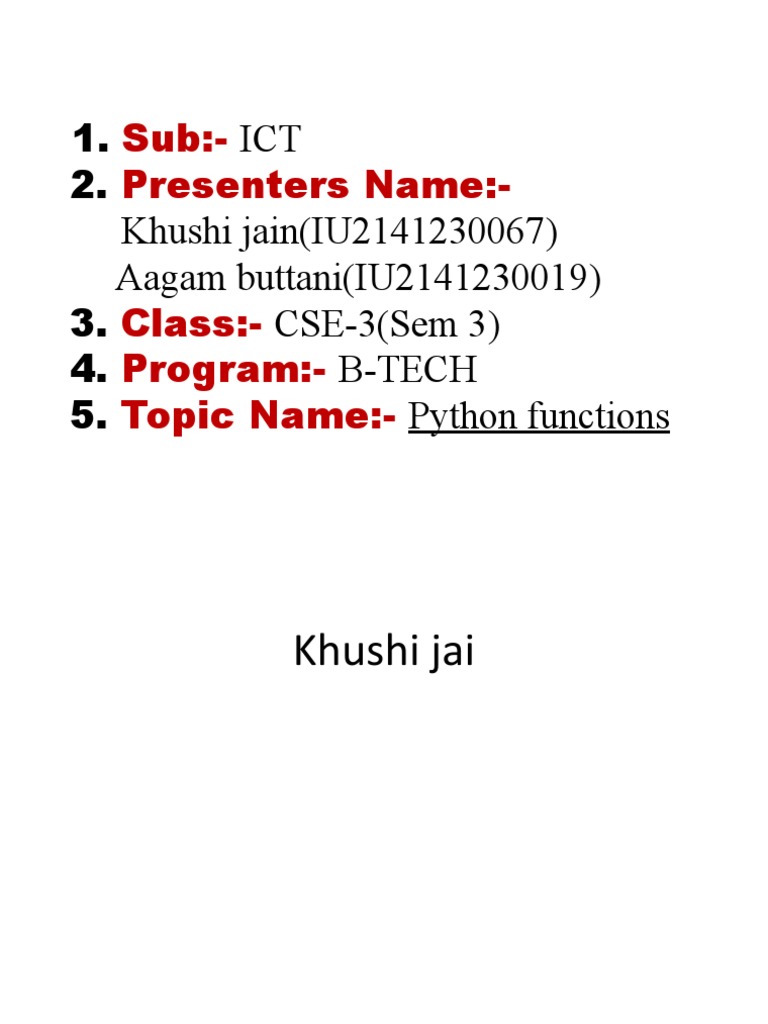 1. Sub:- ICT
2. Presenters Name:-
Khushi jain(IU2141230067)
Aagam buttani(IU2141230019)
3. Class:- CSE-3(Sem 3)
4. Program:- B-TECH
5. Topic Name:- Python functions

Khushi jai